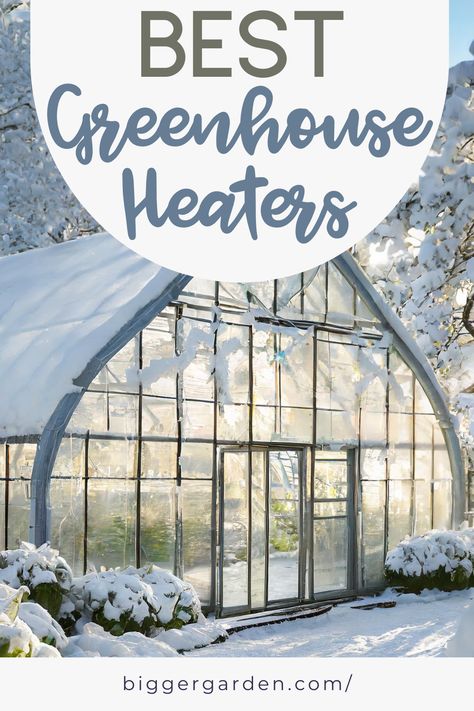 BEST
Greenhouse
Heaters

biggergarden.com/